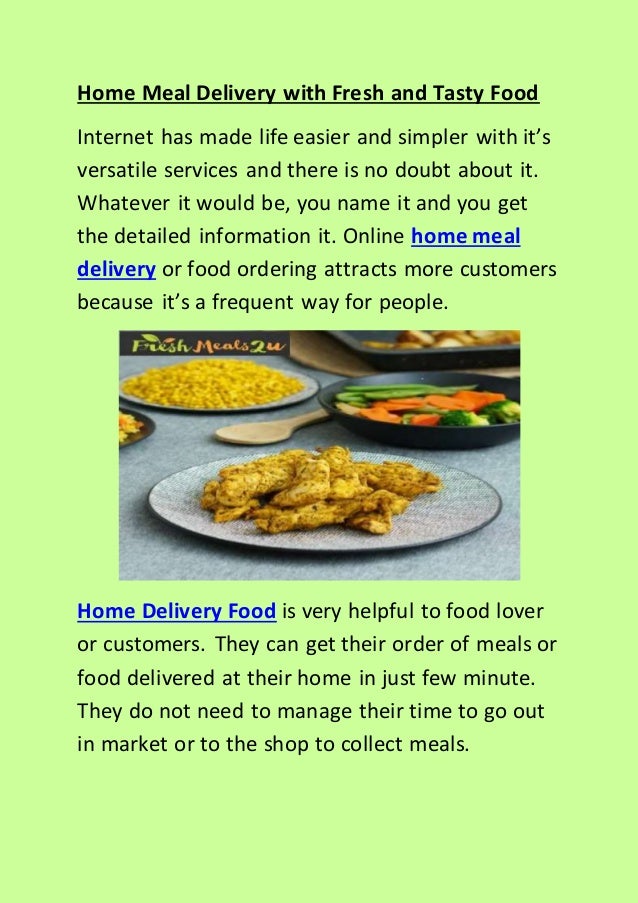 Home Meal Delivery with Fresh and Tasty Food

Internet has made life easier and simpler with it's versatile services and there is no doubt about it. Whatever it would be, you name it and you get the detailed information it. Online home meal delivery or food ordering attracts more customers because it's a frequent way for people.

Fresh Meals2u

Home Delivery Food is very helpful to food lover or customers. They can get their order of meals or food delivered at their home in just few minute. They do not need to manage their time to go out in market or to the shop to collect meals.